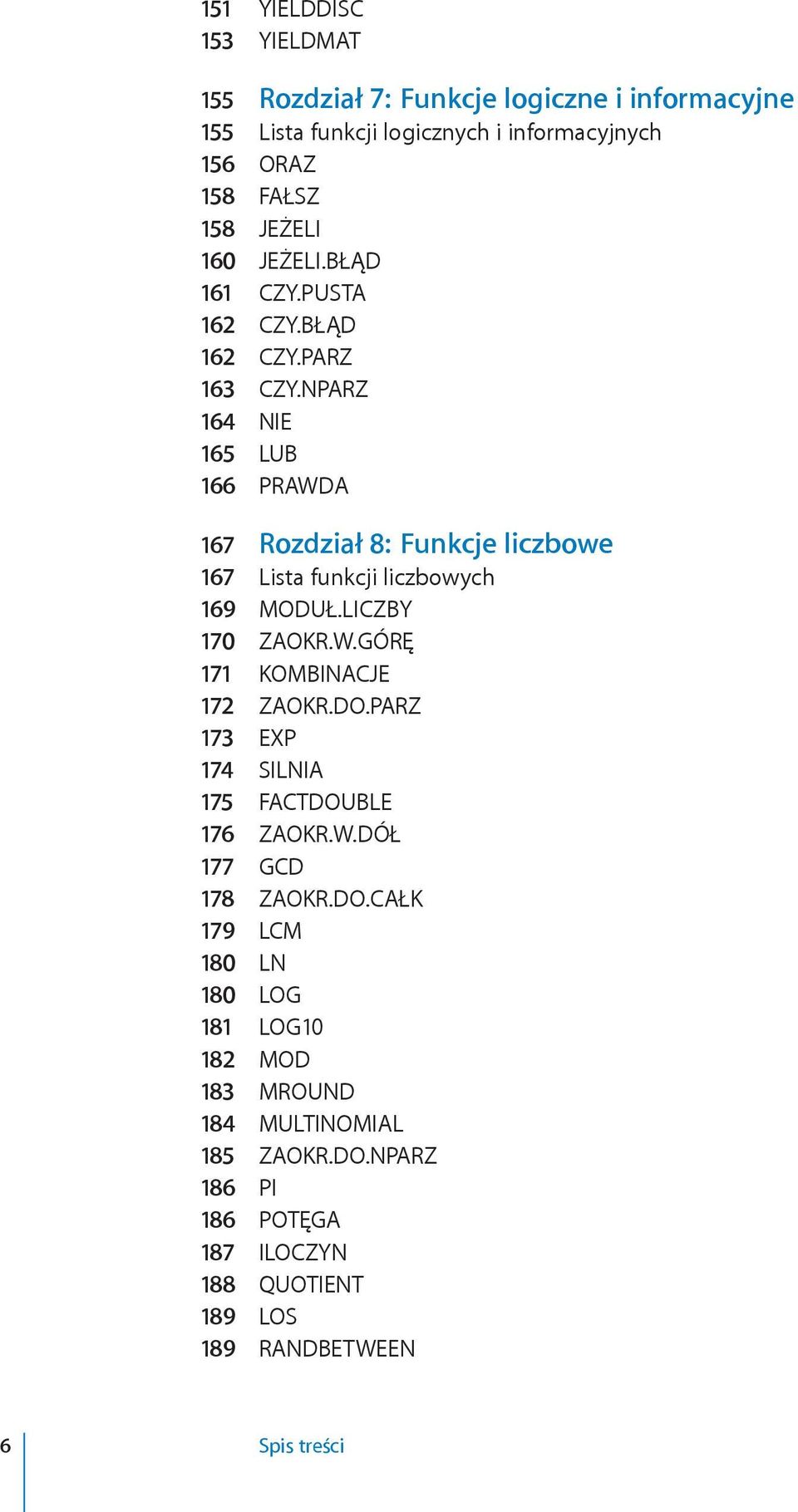 151 YIELDDISC
153 YIELDMAT

155 Rozdział 7: Funkcje logiczne i informacyjne
155 Lista funkcji logicznych i informacyjnych
156 ORAZ
158 FAŁSZ
158 JEŻELI
160 JEŻELI.BŁĄD
161 CZY.PUSTA
162 CZY.BŁĄD
162 CZY.PARZ
163 CZY.NPARZ
164 NIE
165 LUB
166 PRAWDA

167 Rozdział 8: Funkcje liczbowe
167 Lista funkcji liczbowych
169 MODUŁ.LICZBY
170 ZAOKR.W.GÓRĘ
171 KOMBINACJE
172 ZAOKR.DO.PARZ
173 EXP
174 SILNIA
175 FACTDOUBLE
176 ZAOKR.W.DÓŁ
177 GCD
178 ZAOKR.DO.CAŁK
179 LCM
180 LN
180 LOG
181 LOG10
182 MOD
183 MROUND
184 MULTINOMIAL
185 ZAOKR.DO.NPARZ
186 PI
186 POTĘGA
187 ILOCZYN
188 QUOTIENT
189 LOS
189 RANDBETWEEN

6 Spis treści